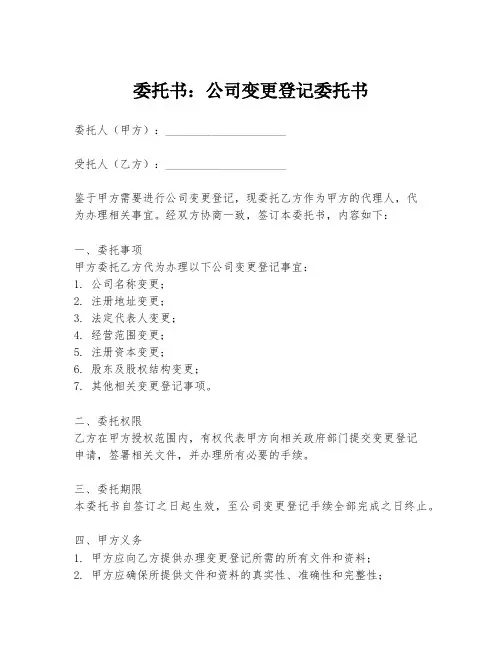 委托书：公司变更登记委托书

委托人（甲方）：____________________

受托人（乙方）：____________________

鉴于甲方需要进行公司变更登记，现委托乙方作为甲方的代理人，代为办理相关事宜。经双方协商一致，签订本委托书，内容如下：

一、委托事项
甲方委托乙方代为办理以下公司变更登记事宜：
1. 公司名称变更；
2. 注册地址变更；
3. 法定代表人变更；
4. 经营范围变更；
5. 注册资本变更；
6. 股东及股权结构变更；
7. 其他相关变更登记事项。

二、委托权限
乙方在甲方授权范围内，有权代表甲方向相关政府部门提交变更登记申请，签署相关文件，并办理所有必要的手续。

三、委托期限
本委托书自签订之日起生效，至公司变更登记手续全部完成之日终止。

四、甲方义务
1. 甲方应向乙方提供办理变更登记所需的所有文件和资料；
2. 甲方应确保所提供文件和资料的真实性、准确性和完整性；